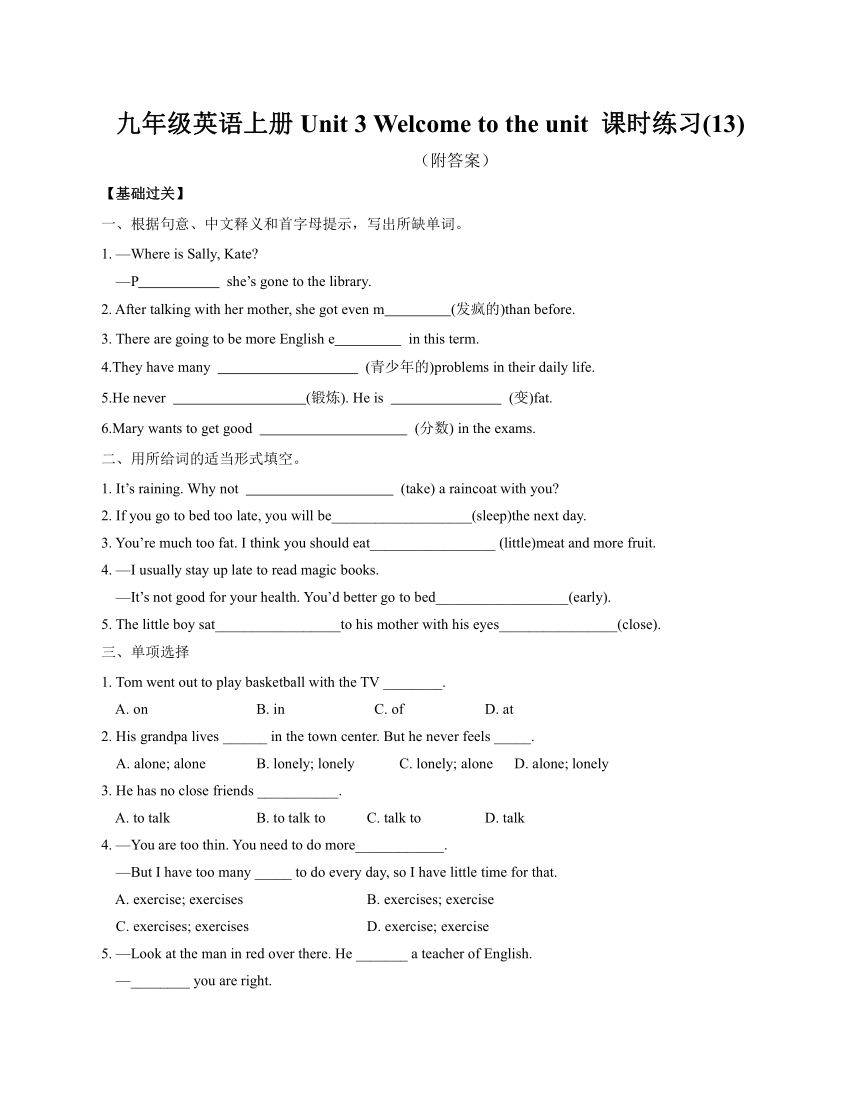 九年级英语上册 Unit 3 Welcome to the unit 课时练习(13)

（附答案）

【基础过关】

一、根据句意、中文释义和首字母提示，写出所缺单词。

1. —Where is Sally, Kate?

—P___________ she's gone to the library.

2. After talking with her mother, she got even m_________(发疯的)than before.

3. There are going to be more English e_________ in this term.

4.They have many ___________________ (青少年的)problems in their daily life.

5.He never __________________(锻炼). He is _______________ (变)fat.

6.Mary wants to get good ____________________ (分数) in the exams.

二、用所给词的适当形式填空。

1. It's raining. Why not ____________________ (take) a raincoat with you?

2. If you go to bed too late, you will be___________________(sleep)the next day.

3. You're much too fat. I think you should eat_________________ (little)meat and more fruit.

4. —I usually stay up late to read magic books.

—It's not good for your health. You'd better go to bed__________________(early).

5. The little boy sat_________________to his mother with his eyes________________(close).

三、单项选择

1. Tom went out to play basketball with the TV ________.

A. on B. in C. of D. at

2. His grandpa lives ______ in the town center. But he never feels _____.

A. alone; alone B. lonely; lonely C. lonely; alone D. alone; lonely

3. He has no close friends ___________.

A. to talk B. to talk to C. talk to D. talk

4. —You are too thin. You need to do more____________.

—But I have too many _____ to do every day, so I have little time for that.

A. exercise; exercises B. exercises; exercise

C. exercises; exercises D. exercise; exercise

5. —Look at the man in red over there. He _______ a teacher of English.

—________ you are right.